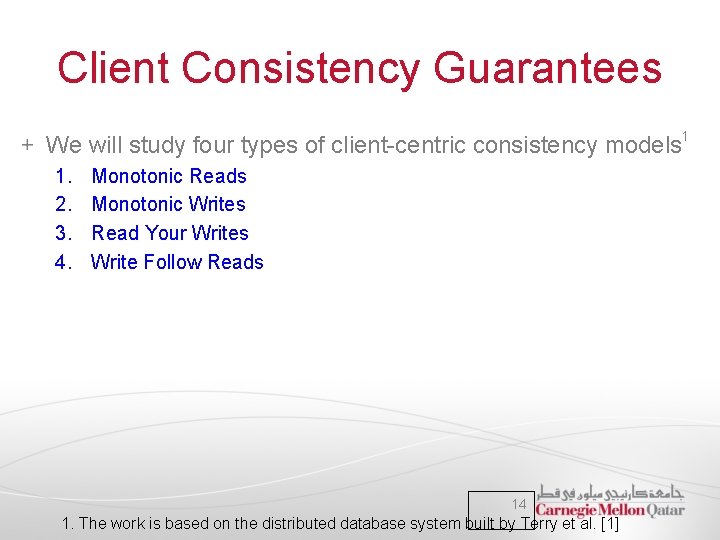 Client Consistency Guarantees

+ We will study four types of client-centric consistency models$^1$

1. Monotonic Reads
2. Monotonic Writes
3. Read Your Writes
4. Write Follow Reads

14

جامعة كارنيجي ميلون في قطر
Carnegie Mellon Qatar

1. The work is based on the distributed database system built by Terry et al. [1]